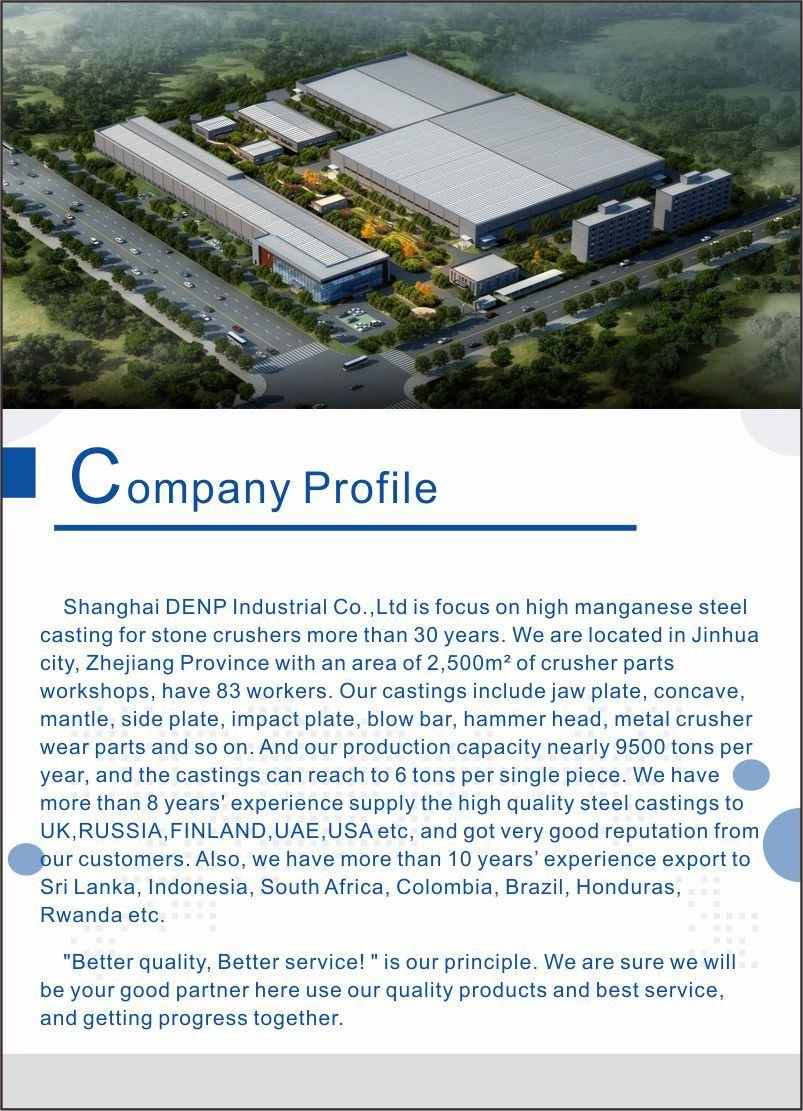 Company Profile

Shanghai DENP Industrial Co.,Ltd is focus on high manganese steel casting for stone crushers more than 30 years. We are located in Jinhua city, Zhejiang Province with an area of 2,500m² of crusher parts workshops, have 83 workers. Our castings include jaw plate, concave, mantle, side plate, impact plate, blow bar, hammer head, metal crusher wear parts and so on. And our production capacity nearly 9500 tons per year, and the castings can reach to 6 tons per single piece. We have more than 8 years' experience supply the high quality steel castings to UK,RUSSIA,FINLAND,UAE,USA etc, and got very good reputation from our customers. Also, we have more than 10 years' experience export to Sri Lanka, Indonesia, South Africa, Colombia, Brazil, Honduras, Rwanda etc.

"Better quality, Better service! " is our principle. We are sure we will be your good partner here use our quality products and best service, and getting progress together.